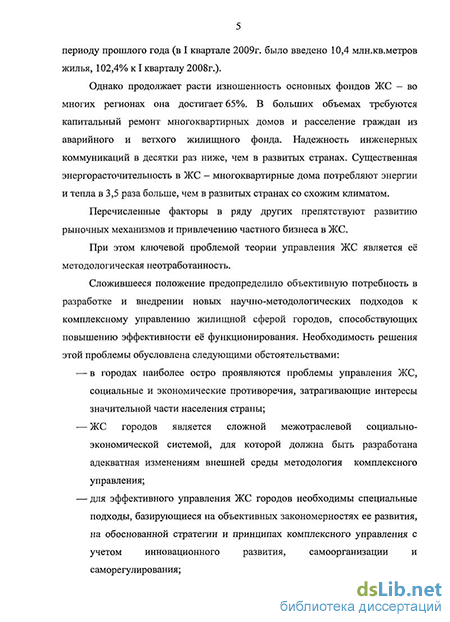 5

периоду прошлого года (в I квартале 2009г. было введено 10,4 млн.кв.метров жилья, 102,4% к I кварталу 2008г.).

Однако продолжает расти изношенность основных фондов ЖС – во многих регионах она достигает 65%. В больших объемах требуются капитальный ремонт многоквартирных домов и расселение граждан из аварийного и ветхого жилищного фонда. Надежность инженерных коммуникаций в десятки раз ниже, чем в развитых странах. Существенная энергорасточительность в ЖС – многоквартирные дома потребляют энергии и тепла в 3,5 раза больше, чем в развитых странах со схожим климатом.

Перечисленные факторы в ряду других препятствуют развитию рыночных механизмов и привлечению частного бизнеса в ЖС.

При этом ключевой проблемой теории управления ЖС является её методологическая неотработанность.

Сложившееся положение предопределило объективную потребность в разработке и внедрении новых научно-методологических подходов к комплексному управлению жилищной сферой городов, способствующих повышению эффективности её функционирования. Необходимость решения этой проблемы обусловлена следующими обстоятельствами:

— в городах наиболее остро проявляются проблемы управления ЖС, социальные и экономические противоречия, затрагивающие интересы значительной части населения страны;

— ЖС городов является сложной межотраслевой социально-экономической системой, для которой должна быть разработана адекватная изменениям внешней среды методология комплексного управления;

— для эффективного управления ЖС городов необходимы специальные подходы, базирующиеся на объективных закономерностях ее развития, на обоснованной стратегии и принципах комплексного управления с учетом инновационного развития, самоорганизации и саморегулирования;

dsLib.net
библиотека диссертаций